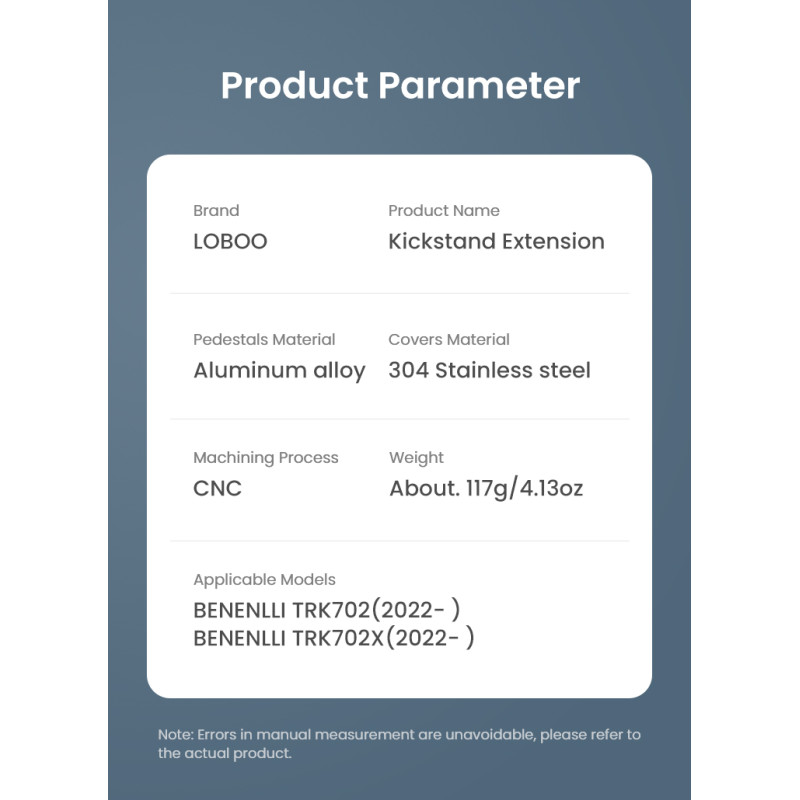 Product Parameter

Brand
LOBOO

Product Name
Kickstand Extension

Pedestals Material
Aluminum alloy

Covers Material
304 Stainless steel

Machining Process
CNC

Weight
About. 117g/4.13oz

Applicable Models
BENENLLI TRK702(2022- )
BENENLLI TRK702X(2022- )

Note: Errors in manual measurement are unavoidable, please refer to the actual product.